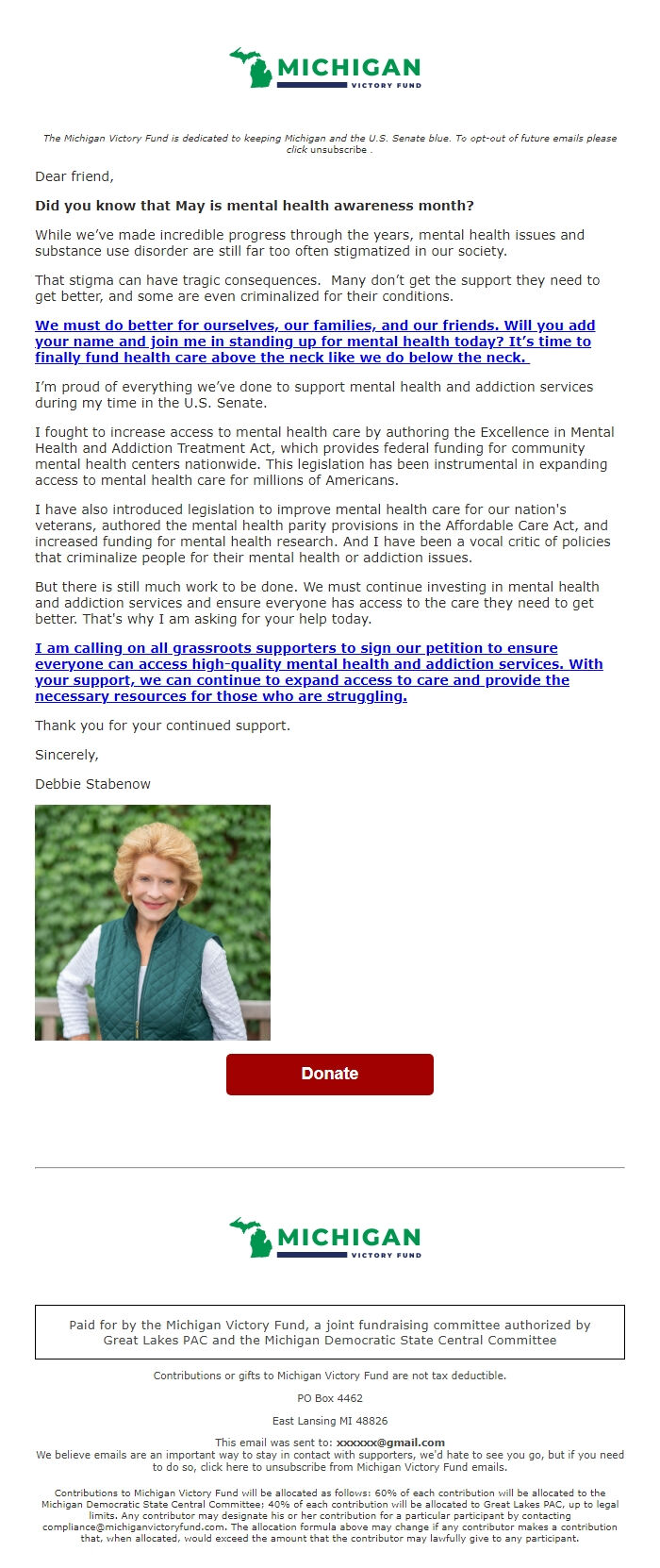 MICHIGAN
VICTORY FUND

The Michigan Victory Fund is dedicated to keeping Michigan and the U.S. Senate blue. To opt-out of future emails please click unsubscribe .

Dear friend,

Did you know that May is mental health awareness month?

While we've made incredible progress through the years, mental health issues and substance use disorder are still far too often stigmatized in our society.

That stigma can have tragic consequences. Many don't get the support they need to get better, and some are even criminalized for their conditions.

We must do better for ourselves, our families, and our friends. Will you add your name and join me in standing up for mental health today? It's time to finally fund health care above the neck like we do below the neck.

I'm proud of everything we've done to support mental health and addiction services during my time in the U.S. Senate.

I fought to increase access to mental health care by authoring the Excellence in Mental Health and Addiction Treatment Act, which provides federal funding for community mental health centers nationwide. This legislation has been instrumental in expanding access to mental health care for millions of Americans.

I have also introduced legislation to improve mental health care for our nation's veterans, authored the mental health parity provisions in the Affordable Care Act, and increased funding for mental health research. And I have been a vocal critic of policies that criminalize people for their mental health or addiction issues.

But there is still much work to be done. We must continue investing in mental health and addiction services and ensure everyone has access to the care they need to get better. That's why I am asking for your help today.

I am calling on all grassroots supporters to sign our petition to ensure everyone can access high-quality mental health and addiction services. With your support, we can continue to expand access to care and provide the necessary resources for those who are struggling.

Thank you for your continued support.

Sincerely,

Debbie Stabenow

Donate

MICHIGAN
VICTORY FUND

Paid for by the Michigan Victory Fund, a joint fundraising committee authorized by Great Lakes PAC and the Michigan Democratic State Central Committee

Contributions or gifts to Michigan Victory Fund are not tax deductible.

PO Box 4462

East Lansing MI 48826

This email was sent to: xxxxxx@gmail.com
We believe emails are an important way to stay in contact with supporters, we'd hate to see you go, but if you need to do so, click here to unsubscribe from Michigan Victory Fund emails.

Contributions to Michigan Victory Fund will be allocated as follows: 60% of each contribution will be allocated to the Michigan Democratic State Central Committee; 40% of each contribution will be allocated to Great Lakes PAC, up to legal limits. Any contributor may designate his or her contribution for a particular participant by contacting compliance@michiganvictoryfund.com. The allocation formula above may change if any contributor makes a contribution that, when allocated, would exceed the amount that the contributor may lawfully give to any participant.